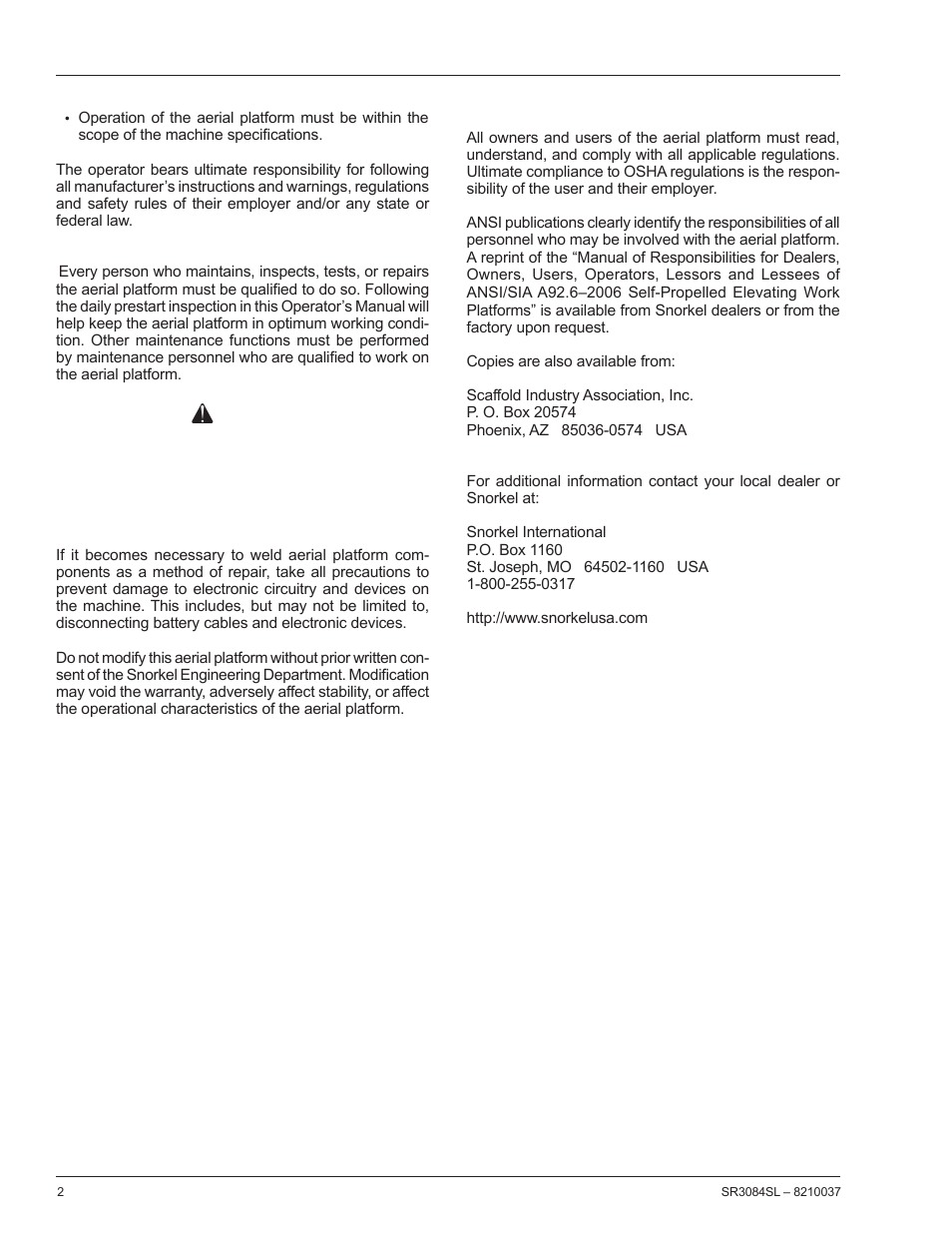 • Operation of the aerial platform must be within the scope of the machine specifications.

The operator bears ultimate responsibility for following all manufacturer's instructions and warnings, regulations and safety rules of their employer and/or any state or federal law.

Every person who maintains, inspects, tests, or repairs the aerial platform must be qualified to do so. Following the daily prestart inspection in this Operator's Manual will help keep the aerial platform in optimum working condition. Other maintenance functions must be performed by maintenance personnel who are qualified to work on the aerial platform.

If it becomes necessary to weld aerial platform components as a method of repair, take all precautions to prevent damage to electronic circuitry and devices on the machine. This includes, but may not be limited to, disconnecting battery cables and electronic devices.

Do not modify this aerial platform without prior written consent of the Snorkel Engineering Department. Modification may void the warranty, adversely affect stability, or affect the operational characteristics of the aerial platform.

All owners and users of the aerial platform must read, understand, and comply with all applicable regulations. Ultimate compliance to OSHA regulations is the responsibility of the user and their employer.

ANSI publications clearly identify the responsibilities of all personnel who may be involved with the aerial platform. A reprint of the "Manual of Responsibilities for Dealers, Owners, Users, Operators, Lessors and Lessees of ANSI/SIA A92.6–2006 Self-Propelled Elevating Work Platforms" is available from Snorkel dealers or from the factory upon request.

Copies are also available from:

Scaffold Industry Association, Inc.
P. O. Box 20574
Phoenix, AZ 85036-0574 USA

For additional information contact your local dealer or Snorkel at:

Snorkel International
P.O. Box 1160
St. Joseph, MO 64502-1160 USA
1-800-255-0317

http://www.snorkelusa.com

2

SR3084SL – 8210037